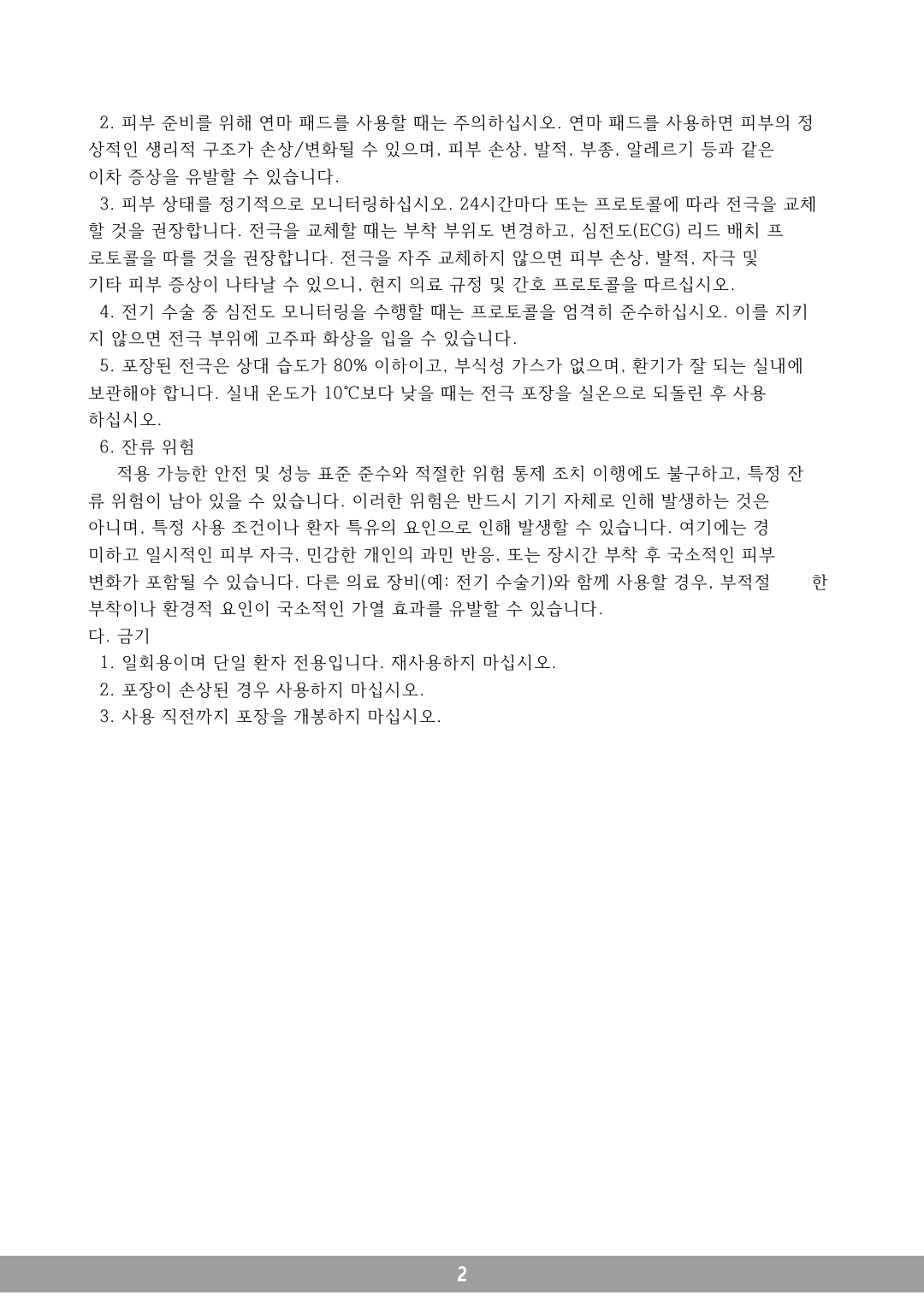 2. 피부 준비를 위해 연마 패드를 사용할 때는 주의하십시오. 연마 패드를 사용하면 피부의 정상적인 생리적 구조가 손상/변화될 수 있으며, 피부 손상, 발적, 부종, 알레르기 등과 같은 이차 증상을 유발할 수 있습니다.

3. 피부 상태를 정기적으로 모니터링하십시오. 24시간마다 또는 프로토콜에 따라 전극을 교체할 것을 권장합니다. 전극을 교체할 때는 부착 부위도 변경하고, 심전도(ECG) 리드 배치 프로토콜을 따를 것을 권장합니다. 전극을 자주 교체하지 않으면 피부 손상, 발적, 자극 및 기타 피부 증상이 나타날 수 있으니, 현지 의료 규정 및 간호 프로토콜을 따르십시오.

4. 전기 수술 중 심전도 모니터링을 수행할 때는 프로토콜을 엄격히 준수하십시오. 이를 지키지 않으면 전극 부위에 고주파 화상을 입을 수 있습니다.

5. 포장된 전극은 상대 습도가 80% 이하이고, 부식성 가스가 없으며, 환기가 잘 되는 실내에 보관해야 합니다. 실내 온도가 10℃보다 낮을 때는 전극 포장을 실온으로 되돌린 후 사용하십시오.

6. 잔류 위험

적용 가능한 안전 및 성능 표준 준수와 적절한 위험 통제 조치 이행에도 불구하고, 특정 잔류 위험이 남아 있을 수 있습니다. 이러한 위험은 반드시 기기 자체로 인해 발생하는 것은 아니며, 특정 사용 조건이나 환자 특유의 요인으로 인해 발생할 수 있습니다. 여기에는 경미하고 일시적인 피부 자극, 민감한 개인의 과민 반응, 또는 장시간 부착 후 국소적인 피부 변화가 포함될 수 있습니다. 다른 의료 장비(예: 전기 수술기)와 함께 사용할 경우, 부적절 한 부착이나 환경적 요인이 국소적인 가열 효과를 유발할 수 있습니다.

다. 금기

1. 일회용이며 단일 환자 전용입니다. 재사용하지 마십시오.

2. 포장이 손상된 경우 사용하지 마십시오.

3. 사용 직전까지 포장을 개봉하지 마십시오.

2